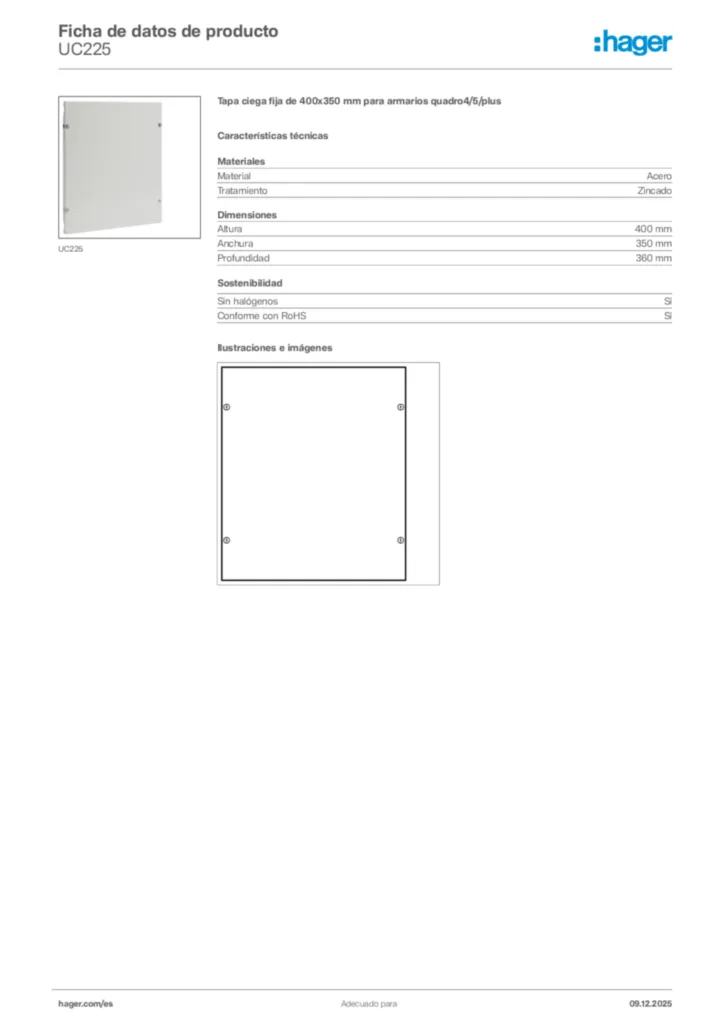 Ficha de datos de producto
UC225

:hager

UC225

Tapa ciega fija de 400x350 mm para armarios quadro4/5/plus

Características técnicas

Materiales

| Material | Acero |
|---|---|
| Tratamiento | Zincado |

Dimensiones

| Altura | 400 mm |
|---|---|
| Anchura | 350 mm |
| Profundidad | 360 mm |

Sostenibilidad

| Sin halógenos | Sí |
|---|---|
| Conforme con RoHS | Sí |

Ilustraciones e imágenes

hager.com/es
Adecuado para
09.12.2025